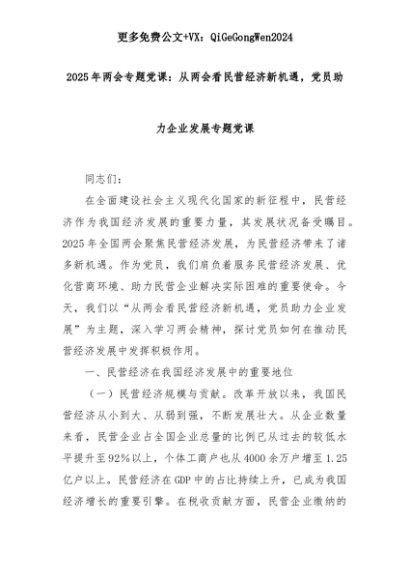 更多免费公文+VX：QiGeGongWen2024

2025年两会专题党课：从两会看民营经济新机遇，党员助力企业发展专题党课

同志们：

在全面建设社会主义现代化国家的新征程中，民营经济作为我国经济发展的重要力量，其发展状况备受瞩目。2025年全国两会聚焦民营经济发展，为民营经济带来了诸多新机遇。作为党员，我们肩负着服务民营经济发展、优化营商环境、助力民营企业解决实际困难的重要使命。今天，我们以“从两会看民营经济新机遇，党员助力企业发展”为主题，深入学习两会精神，探讨党员如何在推动民营经济发展中发挥积极作用。

一、民营经济在我国经济发展中的重要地位

（一）民营经济规模与贡献。改革开放以来，我国民营经济从小到大、从弱到强，不断发展壮大。从企业数量来看，民营企业占全国企业总量的比例已从过去的较低水平提升至92%以上，个体工商户也从4000余万户增至1.25亿户以上。民营经济在GDP中的占比持续上升，已成为我国经济增长的重要引擎。在税收贡献方面，民营企业缴纳的